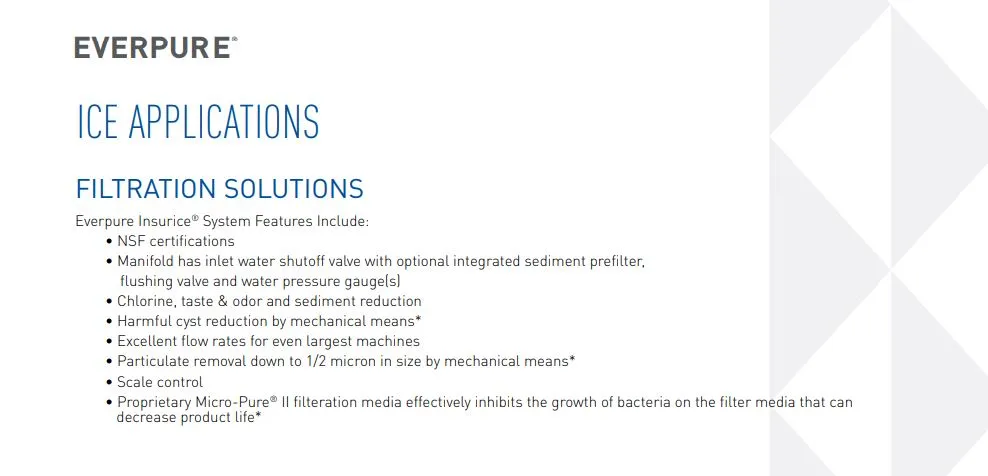 EVERPURE®

ICE APPLICATIONS

FILTRATION SOLUTIONS

Everpure Insurice® System Features Include:
• NSF certifications
• Manifold has inlet water shutoff valve with optional integrated sediment prefilter, flushing valve and water pressure gauge(s)
• Chlorine, taste & odor and sediment reduction
• Harmful cyst reduction by mechanical means*
• Excellent flow rates for even largest machines
• Particulate removal down to 1/2 micron in size by mechanical means*
• Scale control
• Proprietary Micro-Pure® II filteration media effectively inhibits the growth of bacteria on the filter media that can decrease product life*